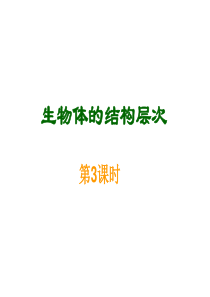 生物体的结构层次

第3课时